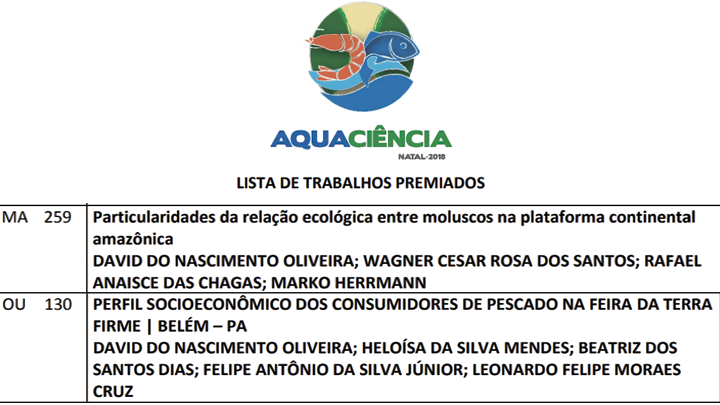 AQUACIÊNCIA
NATAL-2018

LISTA DE TRABALHOS PREMIADOS

| MA 259 | Particularidades da relação ecológica entre moluscos na plataforma continental amazônica DAVID DO NASCIMENTO OLIVEIRA; WAGNER CESAR ROSA DOS SANTOS; RAFAEL ANAISCE DAS CHAGAS; MARKO HERRMANN |
|---|---|
| OU 130 | PERFIL SOCIOECONÔMICO DOS CONSUMIDORES DE PESCADO NA FEIRA DA TERRA FIRME \| BELÉM – PA DAVID DO NASCIMENTO OLIVEIRA; HELOÍSA DA SILVA MENDES; BEATRIZ DOS SANTOS DIAS; FELIPE ANTÔNIO DA SILVA JÚNIOR; LEONARDO FELIPE MORAES CRUZ |